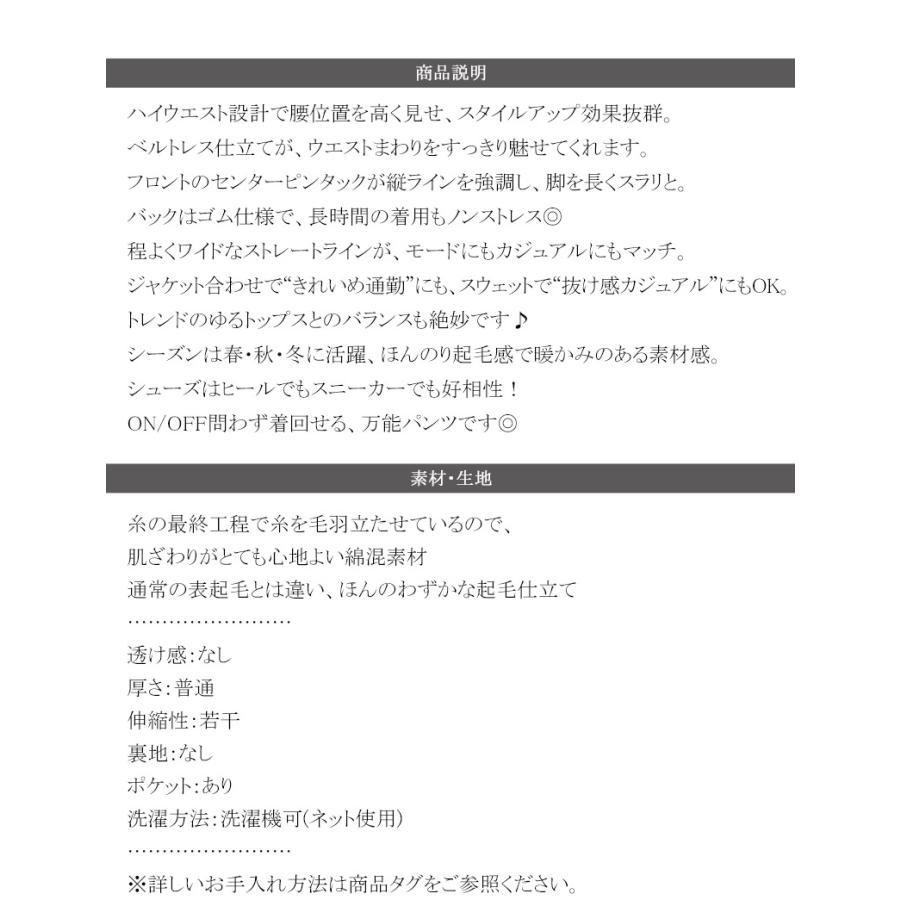 商品説明

ハイウエスト設計で腰位置を高く見せ、スタイルアップ効果抜群。
ベルトレス仕立てが、ウエストまわりをすっきり魅せてくれます。
フロントのセンターピンタックが縦ラインを強調し、脚を長くスラリと。
バックはゴム仕様で、長時間の着用もノンストレス◎
程よくワイドなストレートラインが、モードにもカジュアルにもマッチ。
ジャケット合わせで“きれいめ通勤”にも、スウェットで“抜け感カジュアル”にもOK。
トレンドのゆるトップスとのバランスも絶妙です♪
シーズンは春・秋・冬に活躍、ほんのり起毛感で暖かみのある素材感。
シューズはヒールでもスニーカーでも好相性！
ON/OFF問わず着回せる、万能パンツです◎

素材・生地

糸の最終工程で糸を毛羽立たせているので、
肌ざわりがとても心地よい綿混素材
通常の表起毛とは違い、ほんのわずかな起毛仕立て
……………………
透け感：なし
厚さ：普通
伸縮性：若干
裏地：なし
ポケット：あり
洗濯方法：洗濯機可(ネット使用)
……………………
※詳しいお手入れ方法は商品タグをご参照ください。